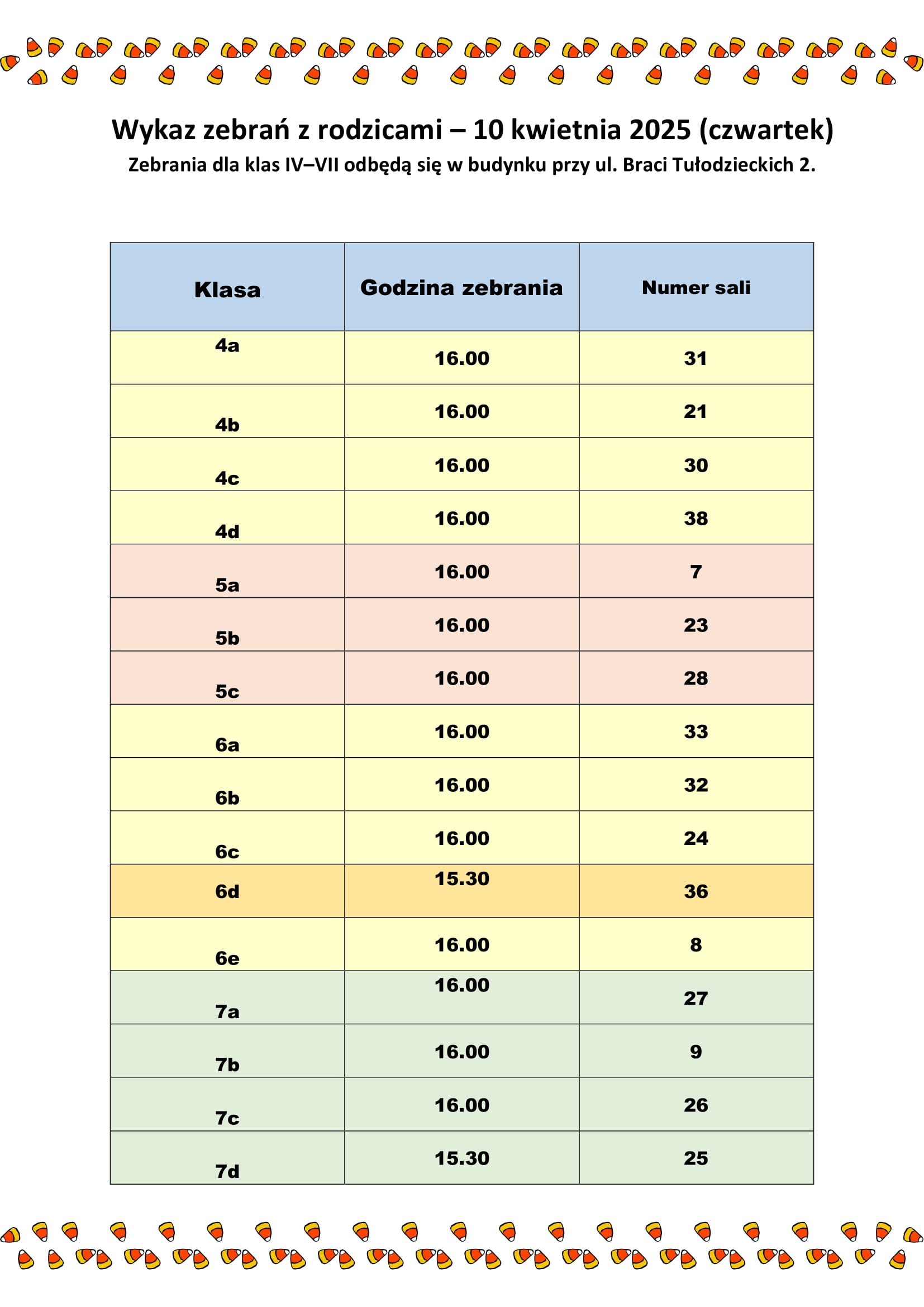 Wykaz zebrań z rodzicami – 10 kwietnia 2025 (czwartek)
Zebrania dla klas IV–VII odbędą się w budynku przy ul. Braci Tułodzieckich 2.

| Klasa | Godzina zebrania | Numer sali |
|---|---|---|
| 4a | 16.00 | 31 |
| 4b | 16.00 | 21 |
| 4c | 16.00 | 30 |
| 4d | 16.00 | 38 |
| 5a | 16.00 | 7 |
| 5b | 16.00 | 23 |
| 5c | 16.00 | 28 |
| 6a | 16.00 | 33 |
| 6b | 16.00 | 32 |
| 6c | 16.00 | 24 |
| 6d | 15.30 | 36 |
| 6e | 16.00 | 8 |
| 7a | 16.00 | 27 |
| 7b | 16.00 | 9 |
| 7c | 16.00 | 26 |
| 7d | 15.30 | 25 |